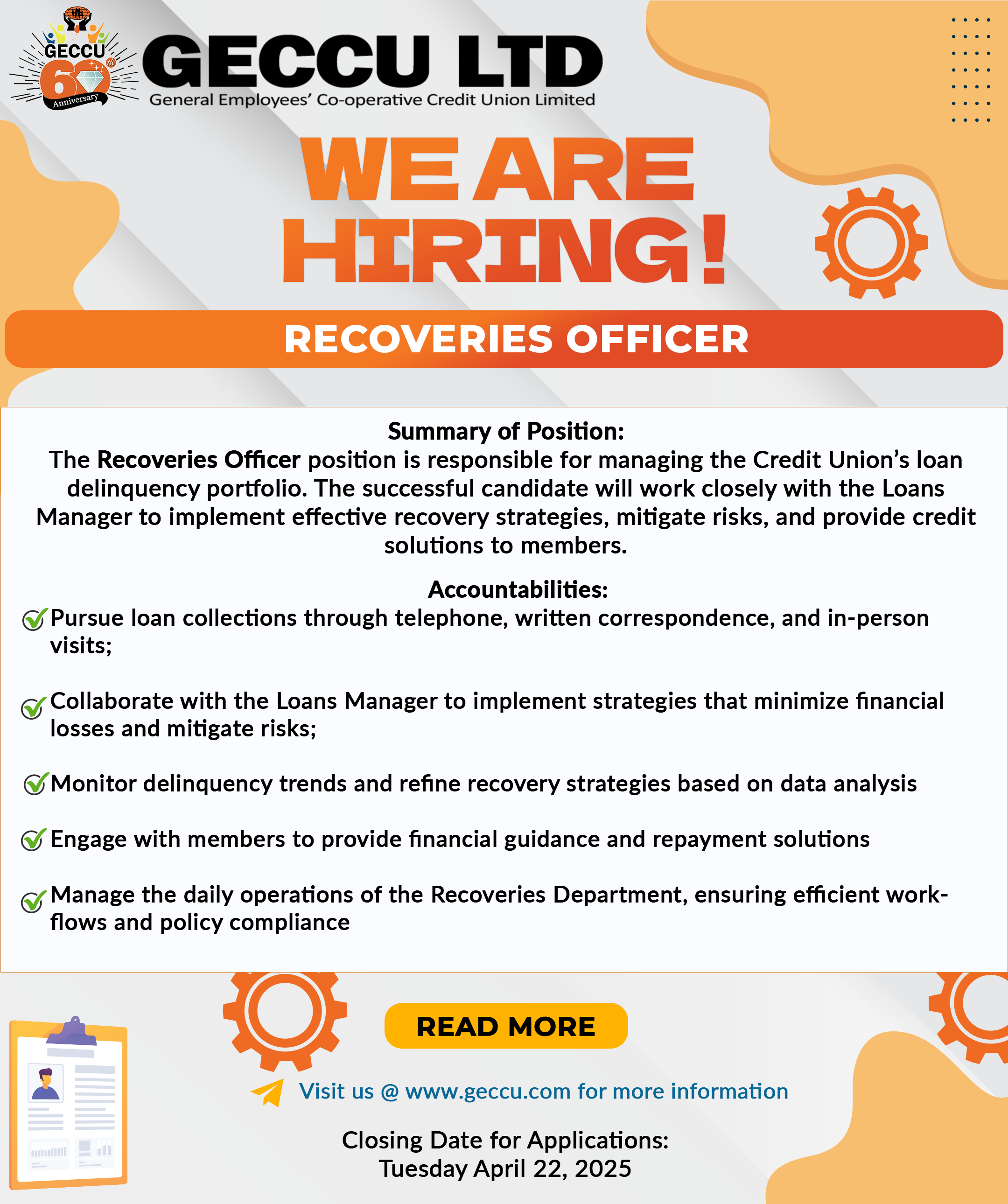 GECCU 60th Anniversary

GECCU LTD
General Employees' Co-operative Credit Union Limited

WE ARE HIRING!

RECOVERIES OFFICER

Summary of Position:
The Recoveries Officer position is responsible for managing the Credit Union's loan delinquency portfolio. The successful candidate will work closely with the Loans Manager to implement effective recovery strategies, mitigate risks, and provide credit solutions to members.

Accountabilities:
Pursue loan collections through telephone, written correspondence, and in-person visits;

Collaborate with the Loans Manager to implement strategies that minimize financial losses and mitigate risks;

Monitor delinquency trends and refine recovery strategies based on data analysis

Engage with members to provide financial guidance and repayment solutions

Manage the daily operations of the Recoveries Department, ensuring efficient workflows and policy compliance

READ MORE

Visit us @ www.geccu.com for more information

Closing Date for Applications:
Tuesday April 22, 2025